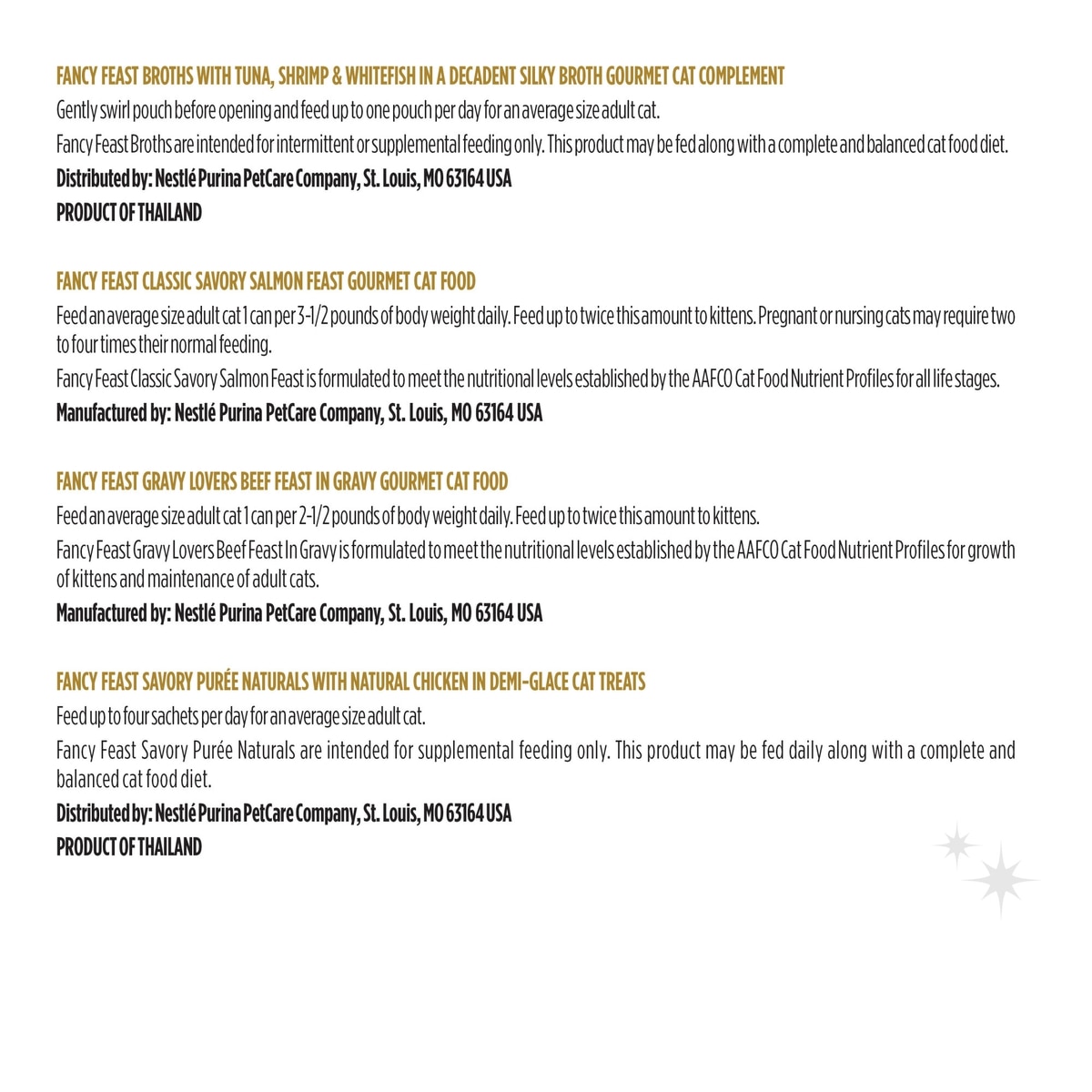 FANCY FEAST BROTHS WITH TUNA, SHRIMP & WHITEFISH IN A DECADENT SILKY BROTH GOURMET CAT COMPLEMENT

Gently swirl pouch before opening and feed up to one pouch per day for an average size adult cat.

Fancy Feast Broths are intended for intermittent or supplemental feeding only. This product may be fed along with a complete and balanced cat food diet.

Distributed by: Nestlé Purina PetCare Company, St. Louis, MO 63164 USA

PRODUCT OF THAILAND

FANCY FEAST CLASSIC SAVORY SALMON FEAST GOURMET CAT FOOD

Feed an average size adult cat 1 can per 3-1/2 pounds of body weight daily. Feed up to twice this amount to kittens. Pregnant or nursing cats may require two to four times their normal feeding.

Fancy Feast Classic Savory Salmon Feast is formulated to meet the nutritional levels established by the AAFCO Cat Food Nutrient Profiles for all life stages.

Manufactured by: Nestlé Purina PetCare Company, St. Louis, MO 63164 USA

FANCY FEAST GRAVY LOVERS BEEF FEAST IN GRAVY GOURMET CAT FOOD

Feed an average size adult cat 1 can per 2-1/2 pounds of body weight daily. Feed up to twice this amount to kittens.

Fancy Feast Gravy Lovers Beef Feast In Gravy is formulated to meet the nutritional levels established by the AAFCO Cat Food Nutrient Profiles for growth of kittens and maintenance of adult cats.

Manufactured by: Nestlé Purina PetCare Company, St. Louis, MO 63164 USA

FANCY FEAST SAVORY PURÉE NATURALS WITH NATURAL CHICKEN IN DEMI-GLACE CAT TREATS

Feed up to four sachets per day for an average size adult cat.

Fancy Feast Savory Purée Naturals are intended for supplemental feeding only. This product may be fed daily along with a complete and balanced cat food diet.

Distributed by: Nestlé Purina PetCare Company, St. Louis, MO 63164 USA

PRODUCT OF THAILAND